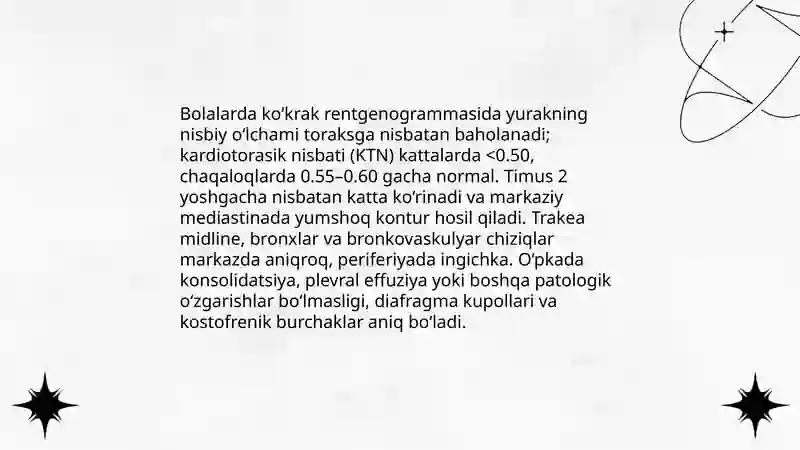 Bolalarda ko‘krak rentgenogrammasida yurakning nisbiy o‘lchami toraksga nisbatan baholanadi; kardiotorasik nisbati (KTN) kattalarda <0.50, chaqaloqlarda 0.55–0.60 gacha normal. Timus 2 yoshgacha nisbatan katta ko‘rinadi va markaziy mediastinada yumshoq kontur hosil qiladi. Trakea midline, bronxlar va bronkovaskulyar chiziqlar markazda aniqroq, periferiyada ingichka. O‘pkada konsolidatsiya, plevral effuziya yoki boshqa patologik o‘zgarishlar bo‘lmasligi, diafragma kupollari va kostofrenik burchaklar aniq bo‘ladi.